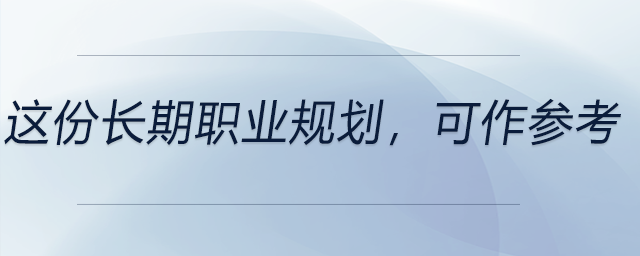 这份长期职业规划，可作参考